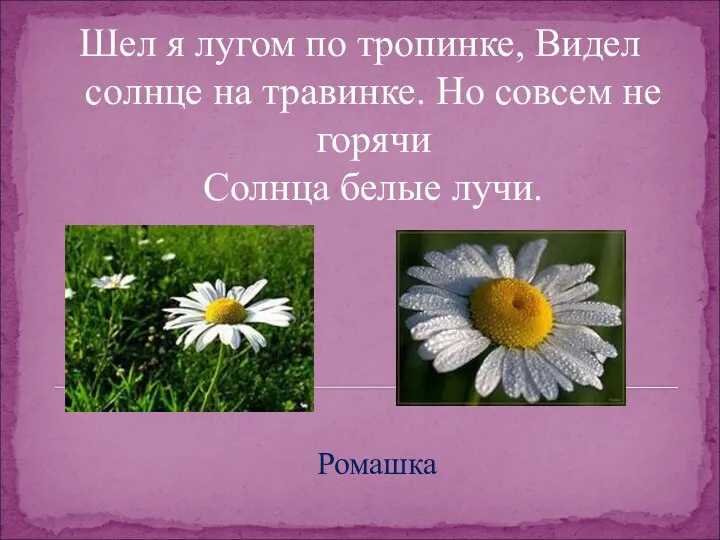 Шел я лугом по тропинке, Видел солнце на травинке. Но совсем не горячи
Солнца белые лучи.

Ромашка